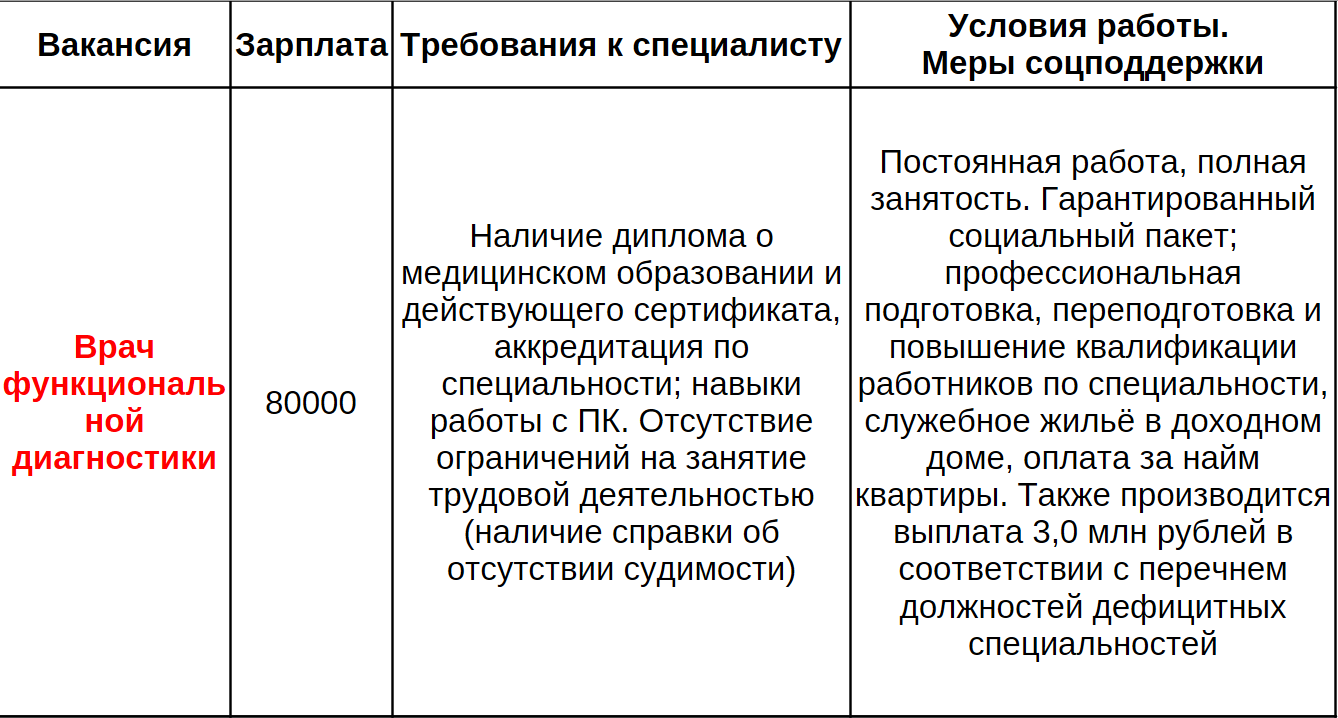 | Вакансия | Зарплата | Требования к специалисту | Условия работы. Меры соцподдержки |
|---|---|---|---|
| Врач функциональной диагностики | 80000 | Наличие диплома о медицинском образовании и действующего сертификата, аккредитация по специальности; навыки работы с ПК. Отсутствие ограничений на занятие трудовой деятельностью (наличие справки об отсутствии судимости) | Постоянная работа, полная занятость. Гарантированный социальный пакет; профессиональная подготовка, переподготовка и повышение квалификации работников по специальности, служебное жильё в доходном доме, оплата за найм квартиры. Также производится выплата 3,0 млн рублей в соответствии с перечнем должностей дефицитных специальностей |